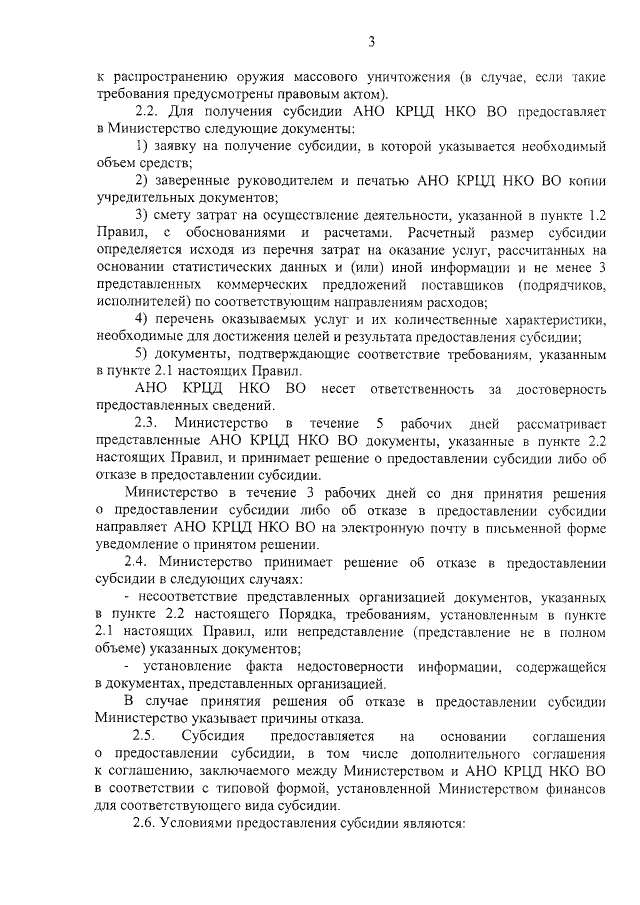 3

к распространению оружия массового уничтожения (в случае, если такие требования предусмотрены правовым актом).

2.2. Для получения субсидии АНО КРЦД НКО ВО предоставляет в Министерство следующие документы:

1) заявку на получение субсидии, в которой указывается необходимый объем средств;

2) заверенные руководителем и печатью АНО КРЦД НКО ВО копии учредительных документов;

3) смету затрат на осуществление деятельности, указанной в пункте 1.2 Правил, с обоснованиями и расчетами. Расчетный размер субсидии определяется исходя из перечня затрат на оказание услуг, рассчитанных на основании статистических данных и (или) иной информации и не менее 3 представленных коммерческих предложений поставщиков (подрядчиков, исполнителей) по соответствующим направлениям расходов;

4) перечень оказываемых услуг и их количественные характеристики, необходимые для достижения целей и результата предоставления субсидии;

5) документы, подтверждающие соответствие требованиям, указанным в пункте 2.1 настоящих Правил.

АНО КРЦД НКО ВО несет ответственность за достоверность предоставленных сведений.

2.3. Министерство в течение 5 рабочих дней рассматривает представленные АНО КРЦД НКО ВО документы, указанные в пункте 2.2 настоящих Правил, и принимает решение о предоставлении субсидии либо об отказе в предоставлении субсидии.

Министерство в течение 3 рабочих дней со дня принятия решения о предоставлении субсидии либо об отказе в предоставлении субсидии направляет АНО КРЦД НКО ВО на электронную почту в письменной форме уведомление о принятом решении.

2.4. Министерство принимает решение об отказе в предоставлении субсидии в следующих случаях:

- несоответствие представленных организацией документов, указанных в пункте 2.2 настоящего Порядка, требованиям, установленным в пункте 2.1 настоящих Правил, или непредставление (представление не в полном объеме) указанных документов;

- установление факта недостоверности информации, содержащейся в документах, представленных организацией.

В случае принятия решения об отказе в предоставлении субсидии Министерство указывает причины отказа.

2.5. Субсидия предоставляется на основании соглашения о предоставлении субсидии, в том числе дополнительного соглашения к соглашению, заключаемого между Министерством и АНО КРЦД НКО ВО в соответствии с типовой формой, установленной Министерством финансов для соответствующего вида субсидии.

2.6. Условиями предоставления субсидии являются: